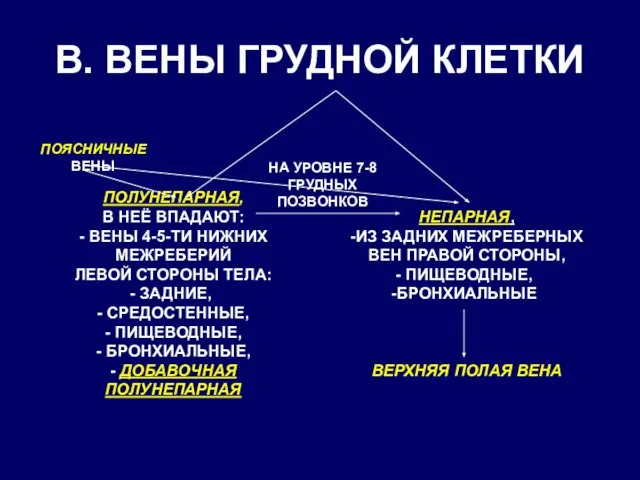 В. ВЕНЫ ГРУДНОЙ КЛЕТКИ

ПОЯСНИЧНЫЕ ВЕНЫ

НА УРОВНЕ 7-8 ГРУДНЫХ ПОЗВОНКОВ

ПОЛУНЕПАРНАЯ, В НЕЁ ВПАДАЮТ:
- ВЕНЫ 4-5-ТИ НИЖНИХ МЕЖРЕБЕРИЙ ЛЕВОЙ СТОРОНЫ ТЕЛА:
- ЗАДНИЕ,
- СРЕДОСТЕННЫЕ,
- ПИЩЕВОДНЫЕ,
- БРОНХИАЛЬНЫЕ,
- ДОБАВОЧНАЯ ПОЛУНЕПАРНАЯ

НЕПАРНАЯ,
-ИЗ ЗАДНИХ МЕЖРЕБЕРНЫХ ВЕН ПРАВОЙ СТОРОНЫ,
- ПИЩЕВОДНЫЕ,
-БРОНХИАЛЬНЫЕ

ВЕРХНЯЯ ПОЛАЯ ВЕНА